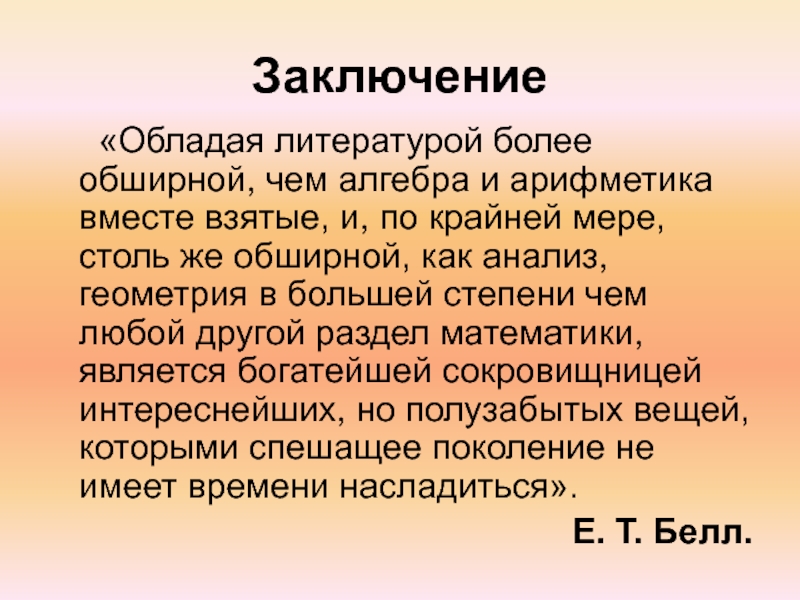 Заключение

«Обладая литературой более обширной, чем алгебра и арифметика вместе взятые, и, по крайней мере, столь же обширной, как анализ, геометрия в большей степени чем любой другой раздел математики, является богатейшей сокровищницей интереснейших, но полузабытых вещей, которыми спешащее поколение не имеет времени насладиться».

Е. Т. Белл.